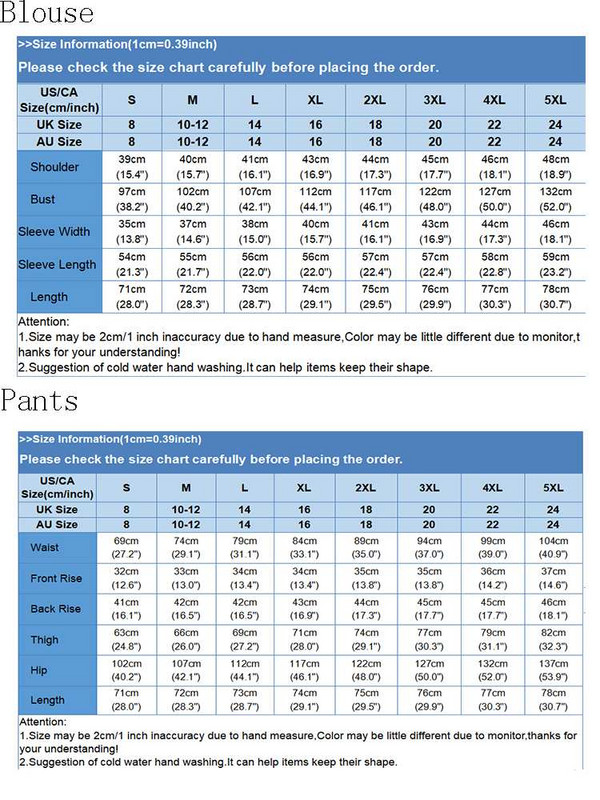 Blouse

>>Size Information(1cm=0.39inch)

Please check the size chart carefully before placing the order.

| US/CA Size(cm/inch) | S | M | L | XL | 2XL | 3XL | 4XL | 5XL |
|---|---|---|---|---|---|---|---|---|
| UK Size | 8 | 10-12 | 14 | 16 | 18 | 20 | 22 | 24 |
| AU Size | 8 | 10-12 | 14 | 16 | 18 | 20 | 22 | 24 |
| Shoulder | 39cm (15.4") | 40cm (15.7") | 41cm (16.1") | 43cm (16.9") | 44cm (17.3") | 45cm (17.7") | 46cm (18.1") | 48cm (18.9") |
| Bust | 97cm (38.2") | 102cm (40.2") | 107cm (42.1") | 112cm (44.1") | 117cm (46.1") | 122cm (48.0") | 127cm (50.0") | 132cm (52.0") |
| Sleeve Width | 35cm (13.8") | 37cm (14.6") | 38cm (15.0") | 40cm (15.7") | 41cm (16.1") | 43cm (16.9") | 44cm (17.3") | 46cm (18.1") |
| Sleeve Length | 54cm (21.3") | 55cm (21.7") | 56cm (22.0") | 56cm (22.0") | 57cm (22.4") | 57cm (22.4") | 58cm (22.8") | 59cm (23.2") |
| Length | 71cm (28.0") | 72cm (28.3") | 73cm (28.7") | 74cm (29.1") | 75cm (29.5") | 76cm (29.9") | 77cm (30.3") | 78cm (30.7") |

Attention:
1.Size may be 2cm/1 inch inaccuracy due to hand measure,Color may be little different due to monitor,thanks for your understanding!
2.Suggestion of cold water hand washing.It can help items keep their shape.

Pants

>>Size Information(1cm=0.39inch)

Please check the size chart carefully before placing the order.

| US/CA Size(cm/inch) | S | M | L | XL | 2XL | 3XL | 4XL | 5XL |
|---|---|---|---|---|---|---|---|---|
| UK Size | 8 | 10-12 | 14 | 16 | 18 | 20 | 22 | 24 |
| AU Size | 8 | 10-12 | 14 | 16 | 18 | 20 | 22 | 24 |
| Waist | 69cm (27.2") | 74cm (29.1") | 79cm (31.1") | 84cm (33.1") | 89cm (35.0") | 94cm (37.0") | 99cm (39.0") | 104cm (40.9") |
| Front Rise | 32cm (12.6") | 33cm (13.0") | 34cm (13.4") | 34cm (13.4") | 35cm (13.8") | 35cm (13.8") | 36cm (14.2") | 37cm (14.6") |
| Back Rise | 41cm (16.1") | 42cm (16.5") | 42cm (16.5") | 43cm (16.9") | 44cm (17.3") | 45cm (17.7") | 45cm (17.7") | 46cm (18.1") |
| Thigh | 63cm (24.8") | 66cm (26.0") | 69cm (27.2") | 71cm (28.0") | 74cm (29.1") | 77cm (30.3") | 79cm (31.1") | 82cm (32.3") |
| Hip | 102cm (40.2") | 107cm (42.1") | 112cm (44.1") | 117cm (46.1") | 122cm (48.0") | 127cm (50.0") | 132cm (52.0") | 137cm (53.9") |
| Length | 71cm (28.0") | 72cm (28.3") | 73cm (28.7") | 74cm (29.1") | 75cm (29.5") | 76cm (29.9") | 77cm (30.3") | 78cm (30.7") |

Attention:
1.Size may be 2cm/1 inch inaccuracy due to hand measure,Color may be little different due to monitor,thanks for your understanding!
2.Suggestion of cold water hand washing.It can help items keep their shape.